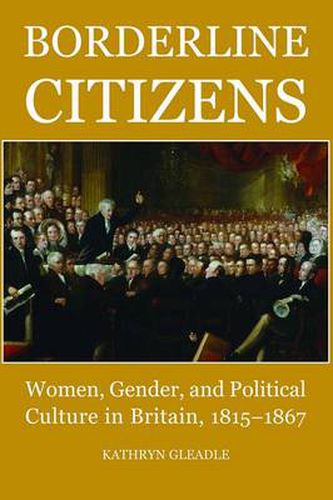 BORDERLINE CITIZENS

Women, Gender, and Political Culture in Britain, 1815–1867

KATHRYN GLEADLE